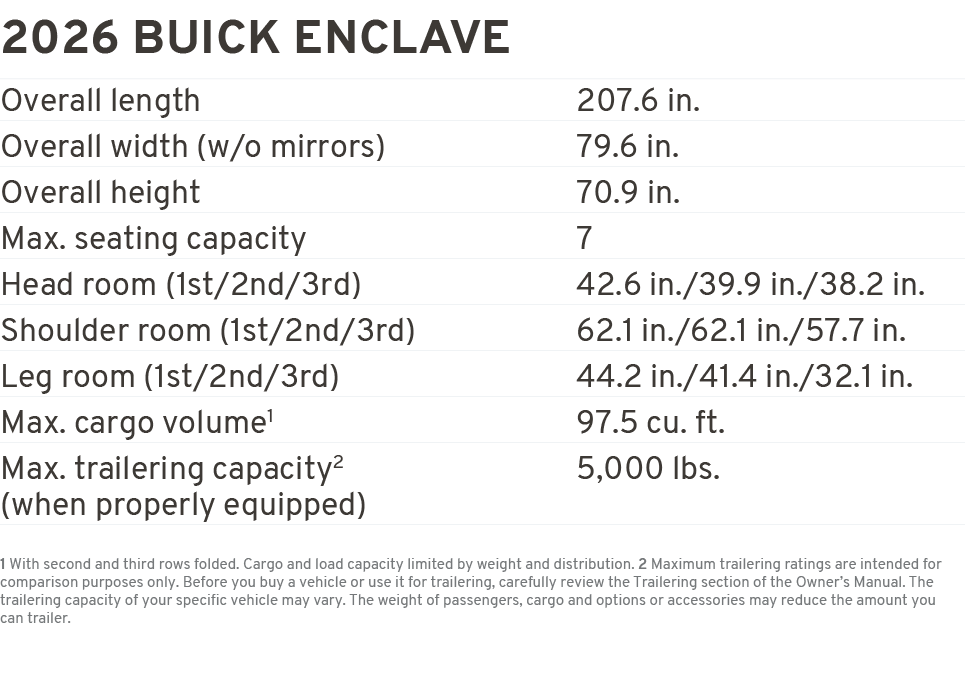 2026 BUICK ENCLAVE

| | |
|---|---|
| Overall length | 207.6 in. |
| Overall width (w/o mirrors) | 79.6 in. |
| Overall height | 70.9 in. |
| Max. seating capacity | 7 |
| Head room (1st/2nd/3rd) | 42.6 in./39.9 in./38.2 in. |
| Shoulder room (1st/2nd/3rd) | 62.1 in./62.1 in./57.7 in. |
| Leg room (1st/2nd/3rd) | 44.2 in./41.4 in./32.1 in. |
| Max. cargo volume$^1$ | 97.5 cu. ft. |
| Max. trailering capacity$^2$ (when properly equipped) | 5,000 lbs. |

1 With second and third rows folded. Cargo and load capacity limited by weight and distribution. 2 Maximum trailering ratings are intended for comparison purposes only. Before you buy a vehicle or use it for trailering, carefully review the Trailering section of the Owner's Manual. The trailering capacity of your specific vehicle may vary. The weight of passengers, cargo and options or accessories may reduce the amount you can trailer.